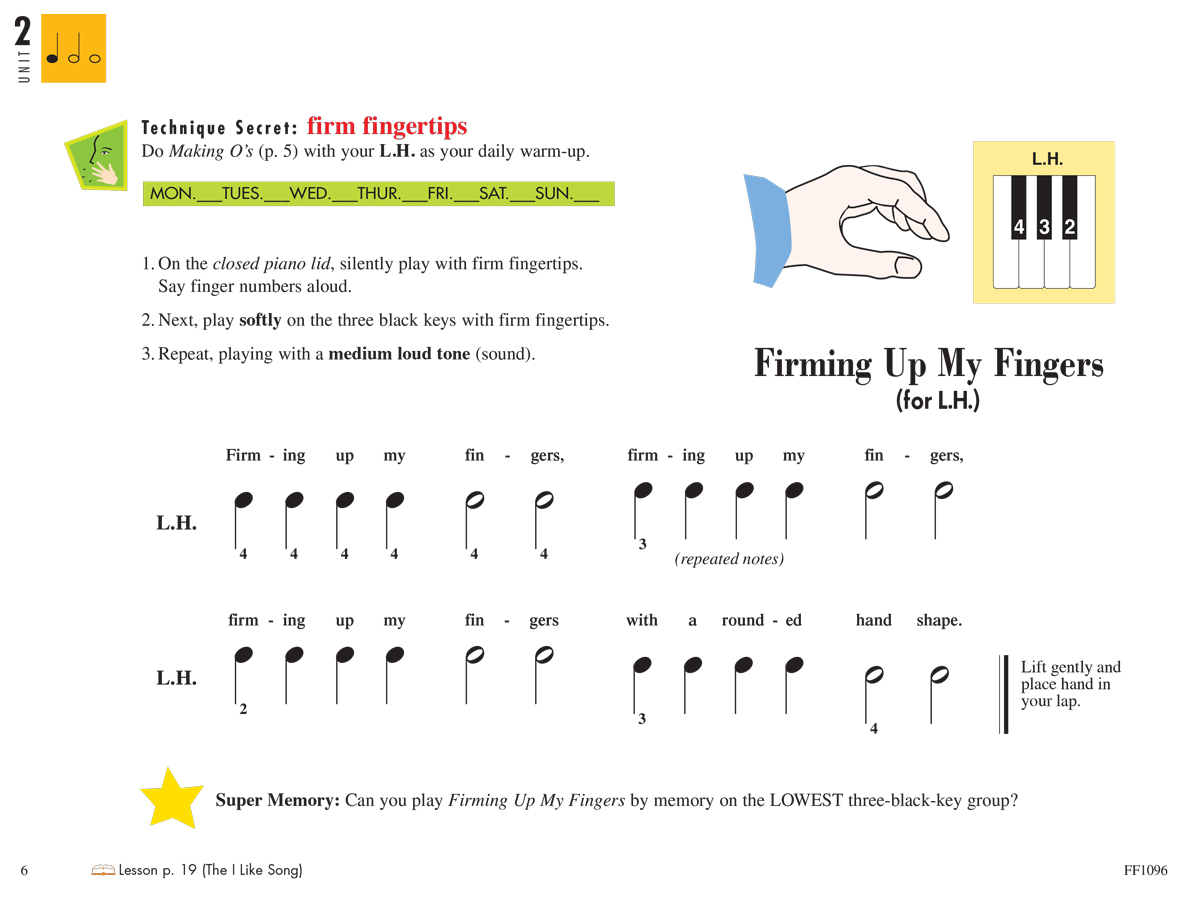 2
UNIT

Technique Secret: firm fingertips
Do Making O's (p. 5) with your L.H. as your daily warm-up.

MON.____TUES.____WED.____THUR.____FRI.____SAT.____SUN.____

1. On the closed piano lid, silently play with firm fingertips. Say finger numbers aloud.

2. Next, play softly on the three black keys with firm fingertips.

3. Repeat, playing with a medium loud tone (sound).

L.H.
4 3 2

Firming Up My Fingers
(for L.H.)

Firm - ing up my fin - gers, firm - ing up my fin - gers,

L.H.
4 4 4 4 4 4 3
(repeated notes)

firm - ing up my fin - gers with a round - ed hand shape.

L.H.
2 3 4

Lift gently and place hand in your lap.

Super Memory: Can you play Firming Up My Fingers by memory on the LOWEST three-black-key group?

6 Lesson p. 19 (The I Like Song) FF1096